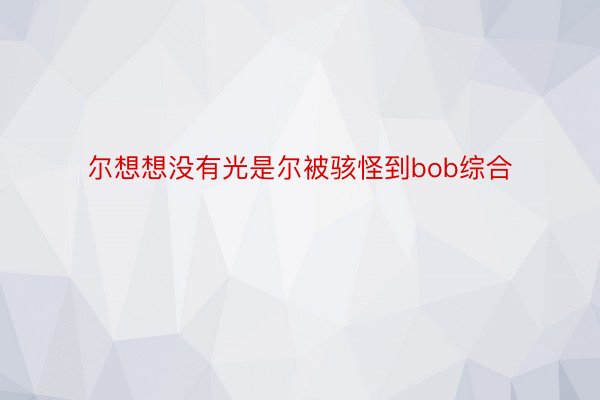 尔想想没有光是尔被骇怪到bob综合